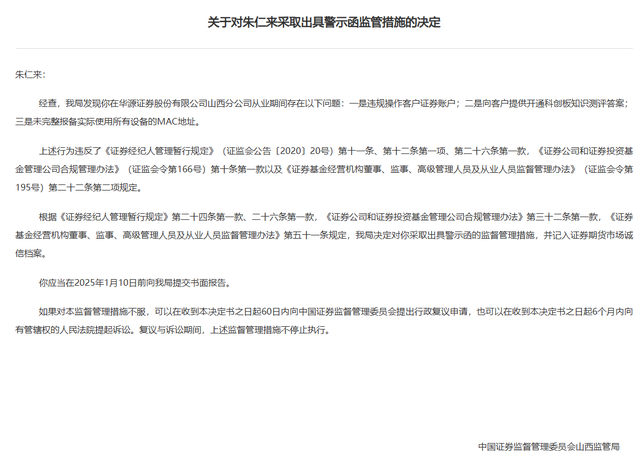 关于对朱仁来采取出具警示函监管措施的决定

朱仁来：

经查，我局发现你在华源证券股份有限公司山西分公司从业期间存在以下问题：一是违规操作客户证券账户；二是向客户提供开通科创板知识测评答案；三是未完整报备实际使用所有设备的MAC地址。

上述行为违反了《证券经纪人管理暂行规定》（证监会公告〔2020〕20号）第十一条、第十二条第一项、第二十六条第一款，《证券公司和证券投资基金管理公司合规管理办法》（证监会令第166号）第十条第一款以及《证券基金经营机构董事、监事、高级管理人员及从业人员监督管理办法》（证监会令第195号）第二十二条第二项规定。

根据《证券经纪人管理暂行规定》第二十四条第一款、二十六条第一款，《证券公司和证券投资基金管理公司合规管理办法》第三十二条第一款，《证券基金经营机构董事、监事、高级管理人员及从业人员监督管理办法》第五十一条规定，我局决定对你采取出具警示函的监督管理措施，并记入证券期货市场诚信档案。

你应当在2025年1月10日前向我局提交书面报告。

如果对本监督管理措施不服，可以在收到本决定书之日起60日内向中国证券监督管理委员会提出行政复议申请，也可以在收到本决定书之日起6个月内向有管辖权的人民法院提起诉讼。复议与诉讼期间，上述监督管理措施不停止执行。

中国证券监督管理委员会山西监管局